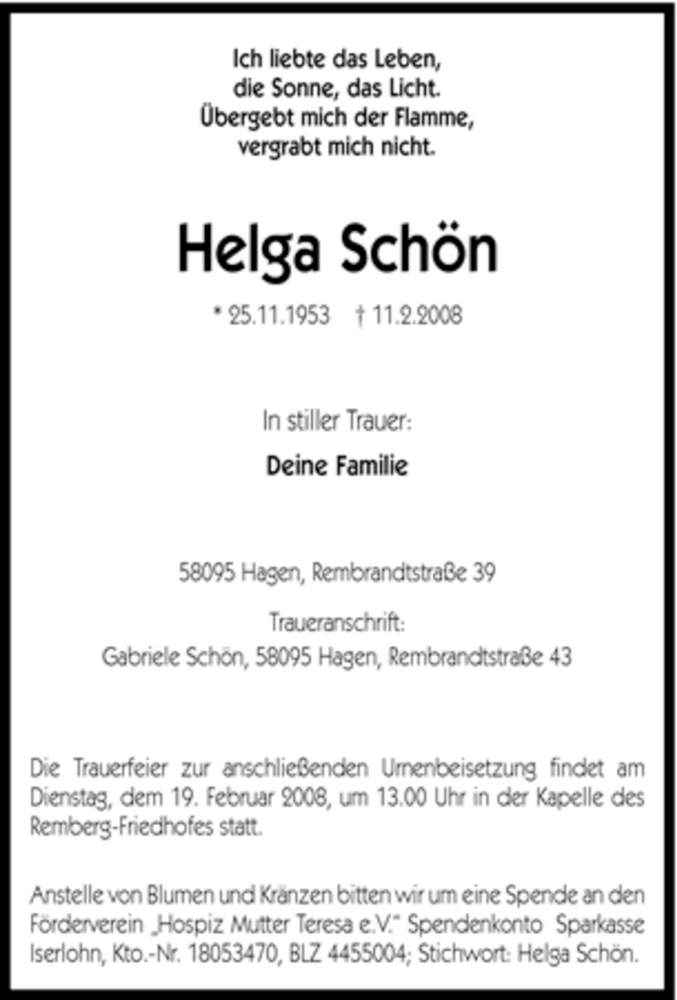 Ich liebte das Leben,
die Sonne, das Licht.
Übergebt mich der Flamme,
vergrabt mich nicht.

Helga Schön

* 25.11.1953 † 11.2.2008

In stiller Trauer:

Deine Familie

58095 Hagen, Rembrandtstraße 39

Traueranschrift:
Gabriele Schön, 58095 Hagen, Rembrandtstraße 43

Die Trauerfeier zur anschließenden Urnenbeisetzung findet am Dienstag, dem 19. Februar 2008, um 13.00 Uhr in der Kapelle des Remberg-Friedhofes statt.

Anstelle von Blumen und Kränzen bitten wir um eine Spende an den Förderverein „Hospiz Mutter Teresa e.V." Spendenkonto Sparkasse Iserlohn, Kto.-Nr. 18053470, BLZ 4455004; Stichwort: Helga Schön.